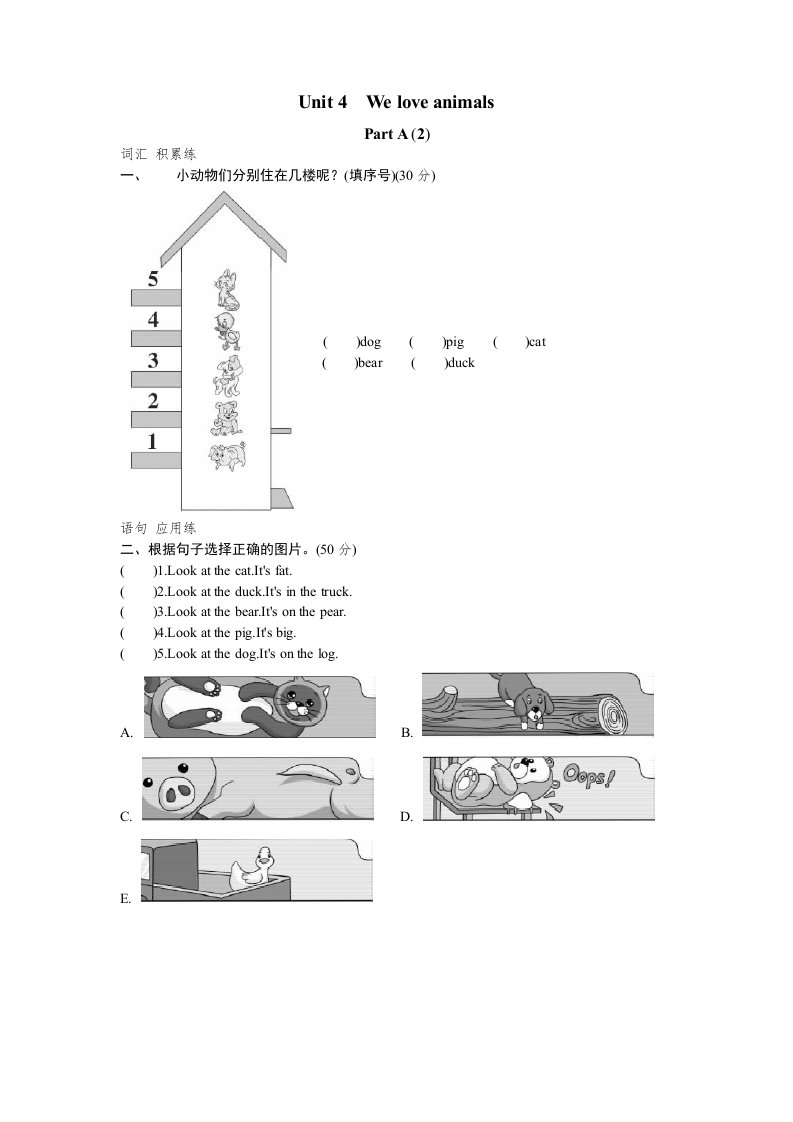 Unit 4 We love animals

Part A (2)

词汇 积累练

一、 小动物们分别住在几楼呢？(填序号)(30 分)

5
4
3
2
1

( )dog ( )pig ( )cat
( )bear ( )duck

语句 应用练

二、根据句子选择正确的图片。(50 分)

( )1.Look at the cat.It's fat.
( )2.Look at the duck.It's in the truck.
( )3.Look at the bear.It's on the pear.
( )4.Look at the pig.It's big.
( )5.Look at the dog.It's on the log.

A.

B.

C.

D.

Oops!

E.